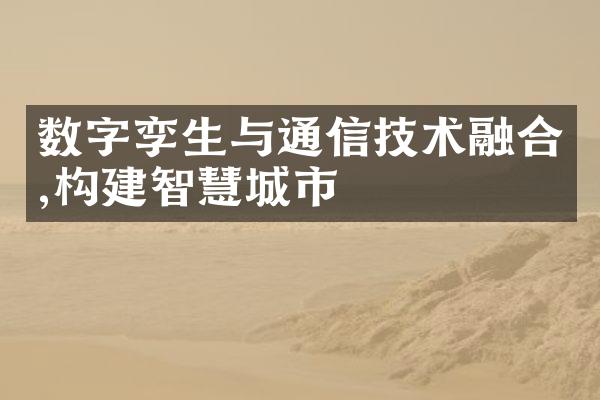 数字孪生与通信技术融合,构建智慧城市